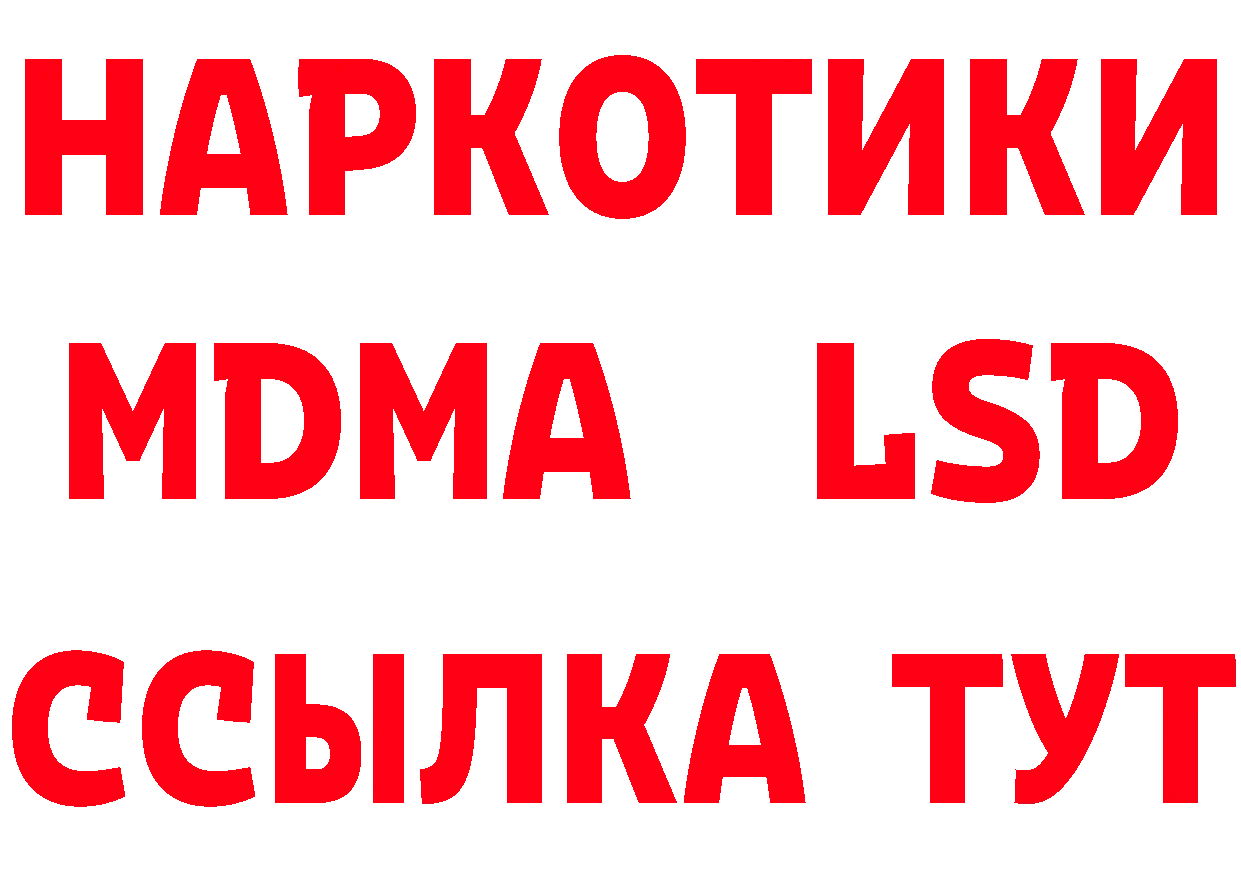 НАРКОТИКИ
MDMA LSD
ССЫЛКА ТУТ